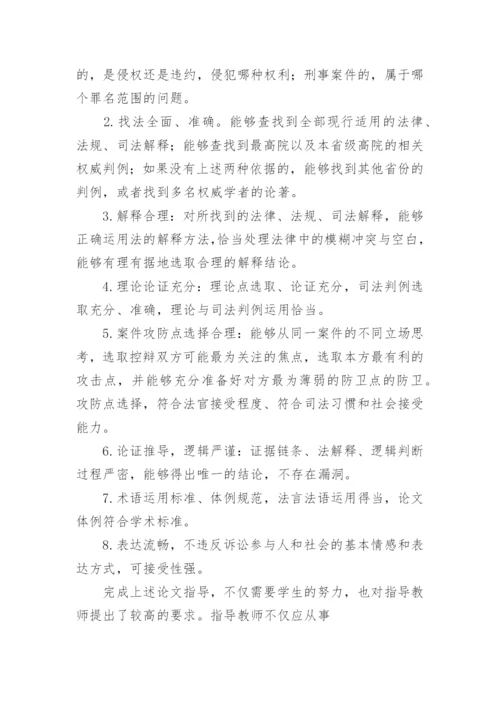 的，是侵权还是违约，侵犯哪种权利；刑事案件的，属于哪个罪名范围的问题。

2. 找法全面、准确。能够查找到全部现行适用的法律、法规、司法解释；能够查找到最高院以及本省级高院的相关权威判例；如果没有上述两种依据的，能够找到其他省份的判例，或者找到多名权威学者的论著。

3. 解释合理：对所找到的法律、法规、司法解释，能够正确运用法的解释方法，恰当处理法律中的模糊冲突与空白，能够有理有据地选取合理的解释结论。

4. 理论论证充分：理论点选取、论证充分，司法判例选取充分、准确，理论与司法判例运用恰当。

5. 案件攻防点选择合理：能够从同一案件的不同立场思考，选取控辩双方可能最为关注的焦点，选取本方最有利的攻击点，并能够充分准备好对方最为薄弱的防卫点的防卫。攻防点选择，符合法官接受程度、符合司法习惯和社会接受能力。

6. 论证推导，逻辑严谨：证据链条、法解释、逻辑判断过程严密，能够得出唯一的结论，不存在漏洞。

7. 术语运用标准、体例规范，法言法语运用得当，论文体例符合学术标准。

8. 表达流畅，不违反诉讼参与人和社会的基本情感和表达方式，可接受性强。

完成上述论文指导，不仅需要学生的努力，也对指导教师提出了较高的要求。指导教师不仅应从事